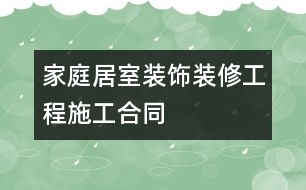 家庭居室装饰装修工程施工合同